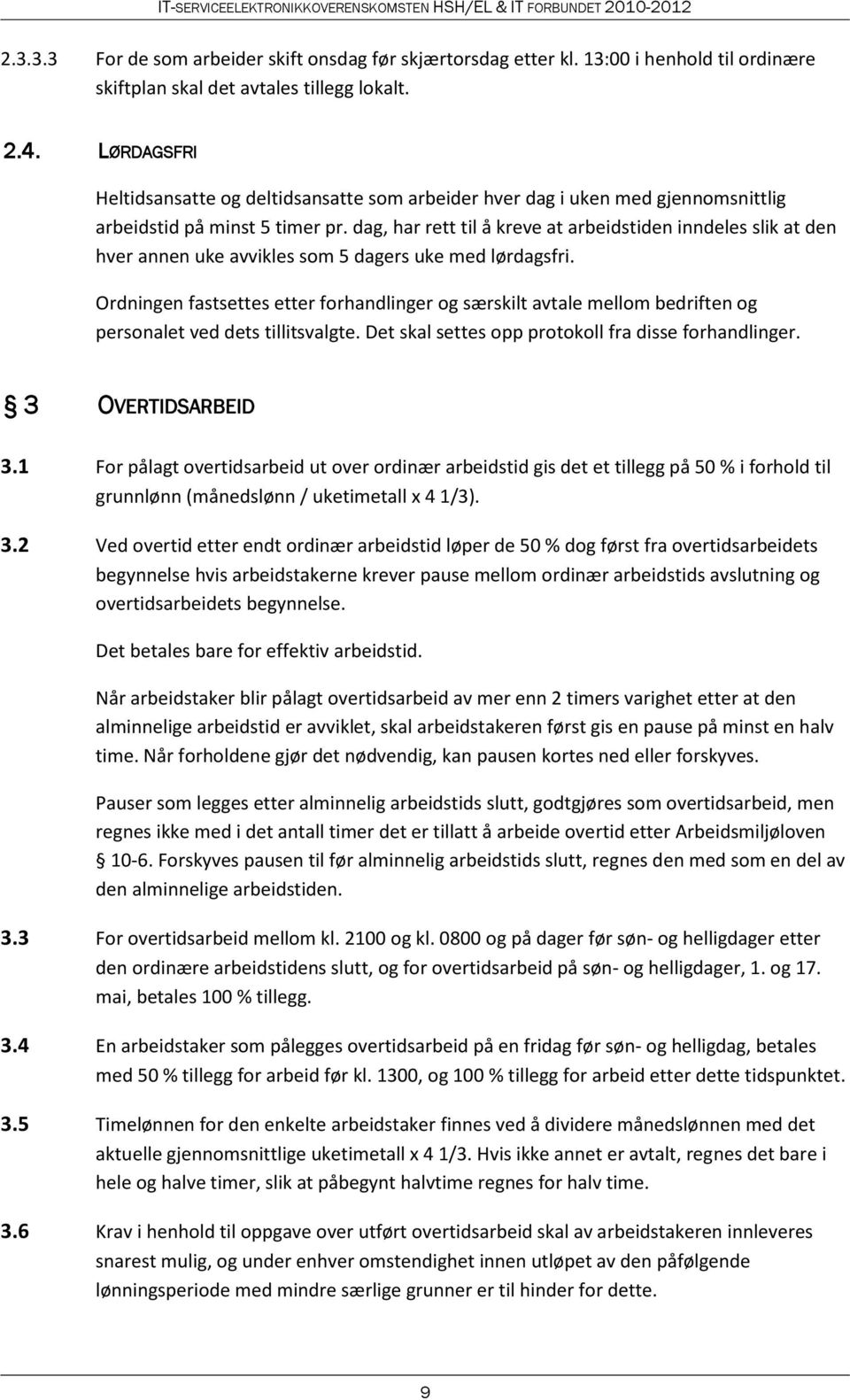 IT-SERVICEELEKTRONIKKOVERENSKOMSTEN HSH/EL & IT FORBUNDET 2010-2012

2.3.3.3 For de som arbeider skift onsdag før skjærtorsdag etter kl. 13:00 i henhold til ordinære skiftplan skal det avtales tillegg lokalt.

2.4. LØRDAGSFRI

Heltidsansatte og deltidsansatte som arbeider hver dag i uken med gjennomsnittlig arbeidstid på minst 5 timer pr. dag, har rett til å kreve at arbeidstiden inndeles slik at den hver annen uke avvikles som 5 dagers uke med lørdagsfri.

Ordningen fastsettes etter forhandlinger og særskilt avtale mellom bedriften og personalet ved dets tillitsvalgte. Det skal settes opp protokoll fra disse forhandlinger.

§ 3 OVERTIDSARBEID

3.1 For pålagt overtidsarbeid ut over ordinær arbeidstid gis det et tillegg på 50 % i forhold til grunnlønn (månedslønn / uketimetall x 4 1/3).

3.2 Ved overtid etter endt ordinær arbeidstid løper de 50 % dog først fra overtidsarbeidets begynnelse hvis arbeidstakerne krever pause mellom ordinær arbeidstids avslutning og overtidsarbeidets begynnelse.

Det betales bare for effektiv arbeidstid.

Når arbeidstaker blir pålagt overtidsarbeid av mer enn 2 timers varighet etter at den alminnelige arbeidstid er avviklet, skal arbeidstakeren først gis en pause på minst en halv time. Når forholdene gjør det nødvendig, kan pausen kortes ned eller forskyves.

Pauser som legges etter alminnelig arbeidstids slutt, godtgjøres som overtidsarbeid, men regnes ikke med i det antall timer det er tillatt å arbeide overtid etter Arbeidsmiljøloven § 10-6. Forskyves pausen til før alminnelig arbeidstids slutt, regnes den med som en del av den alminnelige arbeidstiden.

3.3 For overtidsarbeid mellom kl. 2100 og kl. 0800 og på dager før søn- og helligdager etter den ordinære arbeidstidens slutt, og for overtidsarbeid på søn- og helligdager, 1. og 17. mai, betales 100 % tillegg.

3.4 En arbeidstaker som pålegges overtidsarbeid på en fridag før søn- og helligdag, betales med 50 % tillegg for arbeid før kl. 1300, og 100 % tillegg for arbeid etter dette tidspunktet.

3.5 Timelønnen for den enkelte arbeidstaker finnes ved å dividere månedslønnen med det aktuelle gjennomsnittlige uketimetall x 4 1/3. Hvis ikke annet er avtalt, regnes det bare i hele og halve timer, slik at påbegynt halvtime regnes for halv time.

3.6 Krav i henhold til oppgave over utført overtidsarbeid skal av arbeidstakeren innleveres snarest mulig, og under enhver omstendighet innen utløpet av den påfølgende lønningsperiode med mindre særlige grunner er til hinder for dette.

9